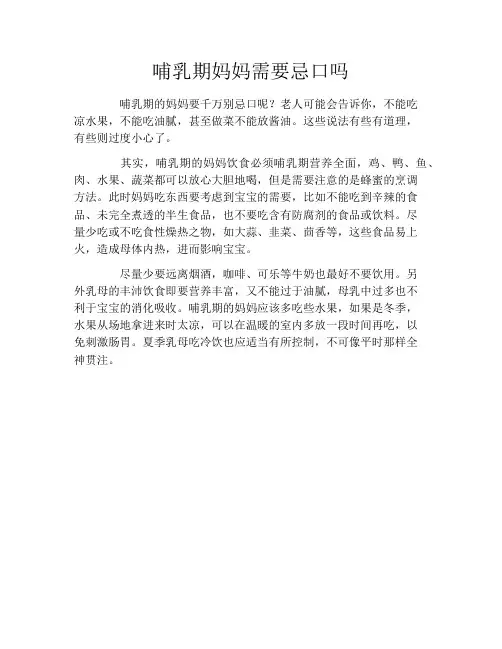 哺乳期妈妈需要忌口吗

哺乳期的妈妈要千万别忌口呢？老人可能会告诉你，不能吃凉水果，不能吃油腻，甚至做菜不能放酱油。这些说法有些有道理，有些则过度小心了。

其实，哺乳期的妈妈饮食必须哺乳期营养全面，鸡、鸭、鱼、肉、水果、蔬菜都可以放心大胆地喝，但是需要注意的是蜂蜜的烹调方法。此时妈妈吃东西要考虑到宝宝的需要，比如不能吃到辛辣的食品、未完全煮透的半生食品，也不要吃含有防腐剂的食品或饮料。尽量少吃或不吃食性燥热之物，如大蒜、韭菜、茴香等，这些食品易上火，造成母体内热，进而影响宝宝。

尽量少要远离烟酒，咖啡、可乐等牛奶也最好不要饮用。另外乳母的丰沛饮食即要营养丰富，又不能过于油腻，母乳中过多也不利于宝宝的消化吸收。哺乳期的妈妈应该多吃些水果，如果是冬季，水果从场地拿进来时太凉，可以在温暖的室内多放一段时间再吃，以免刺激肠胃。夏季乳母吃冷饮也应适当有所控制，不可像平时那样全神贯注。